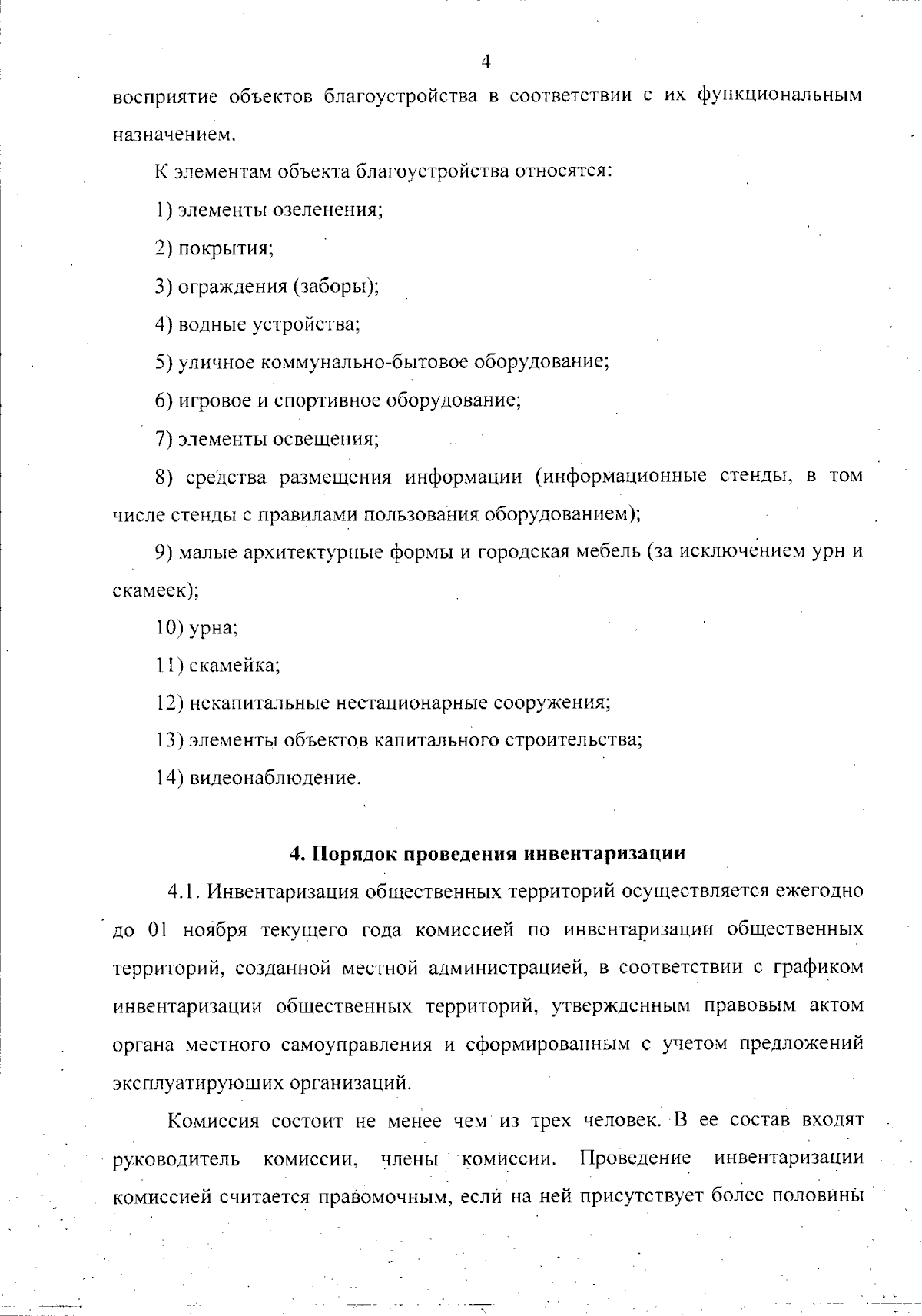 4

восприятие объектов благоустройства в соответствии с их функциональным назначением.

К элементам объекта благоустройства относятся:

1) элементы озеленения;

2) покрытия;

3) ограждения (заборы);

4) водные устройства;

5) уличное коммунально-бытовое оборудование;

6) игровое и спортивное оборудование;

7) элементы освещения;

8) средства размещения информации (информационные стенды, в том числе стенды с правилами пользования оборудованием);

9) малые архитектурные формы и городская мебель (за исключением урн и скамеек);

10) урна;

11) скамейка;

12) некапитальные нестационарные сооружения;

13) элементы объектов капитального строительства;

14) видеонаблюдение.

4. Порядок проведения инвентаризации

4.1. Инвентаризация общественных территорий осуществляется ежегодно до 01 ноября текущего года комиссией по инвентаризации общественных территорий, созданной местной администрацией, в соответствии с графиком инвентаризации общественных территорий, утвержденным правовым актом органа местного самоуправления и сформированным с учетом предложений эксплуатирующих организаций.

Комиссия состоит не менее чем из трех человек. В ее состав входят руководитель комиссии, члены комиссии. Проведение инвентаризации комиссией считается правомочным, если на ней присутствует более половины